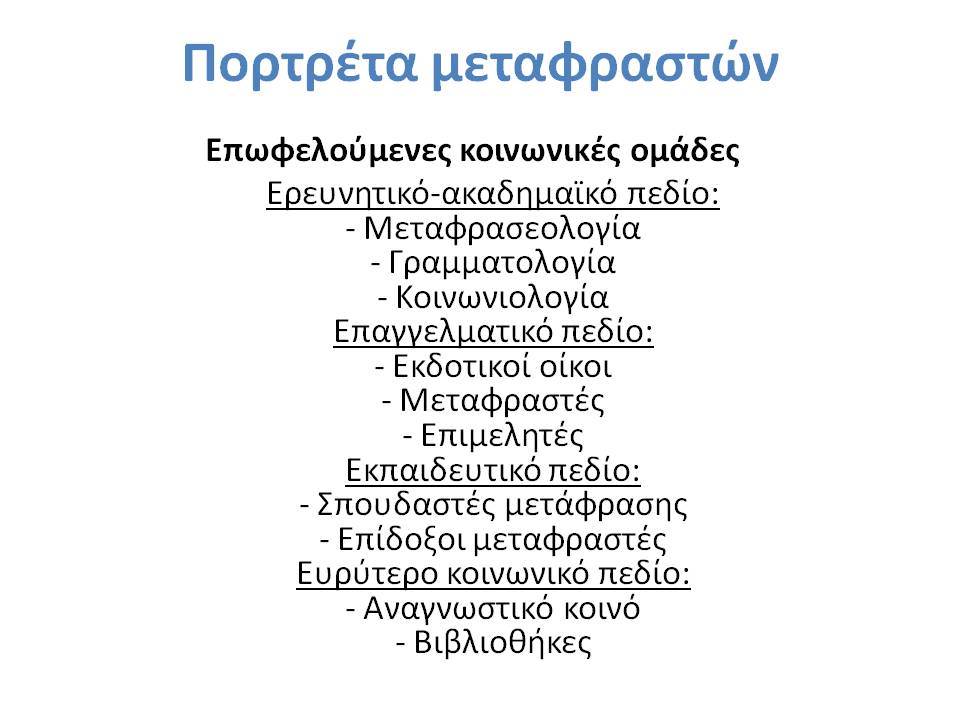 Πορτρέτα μεταφραστών

Επωφελούμενες κοινωνικές ομάδες

Ερευνητικό-ακαδημαϊκό πεδίο:
- Μεταφρασεολογία
- Γραμματολογία
- Κοινωνιολογία

Επαγγελματικό πεδίο:
- Εκδοτικοί οίκοι
- Μεταφραστές
- Επιμελητές

Εκπαιδευτικό πεδίο:
- Σπουδαστές μετάφρασης
- Επίδοξοι μεταφραστές

Ευρύτερο κοινωνικό πεδίο:
- Αναγνωστικό κοινό
- Βιβλιοθήκες